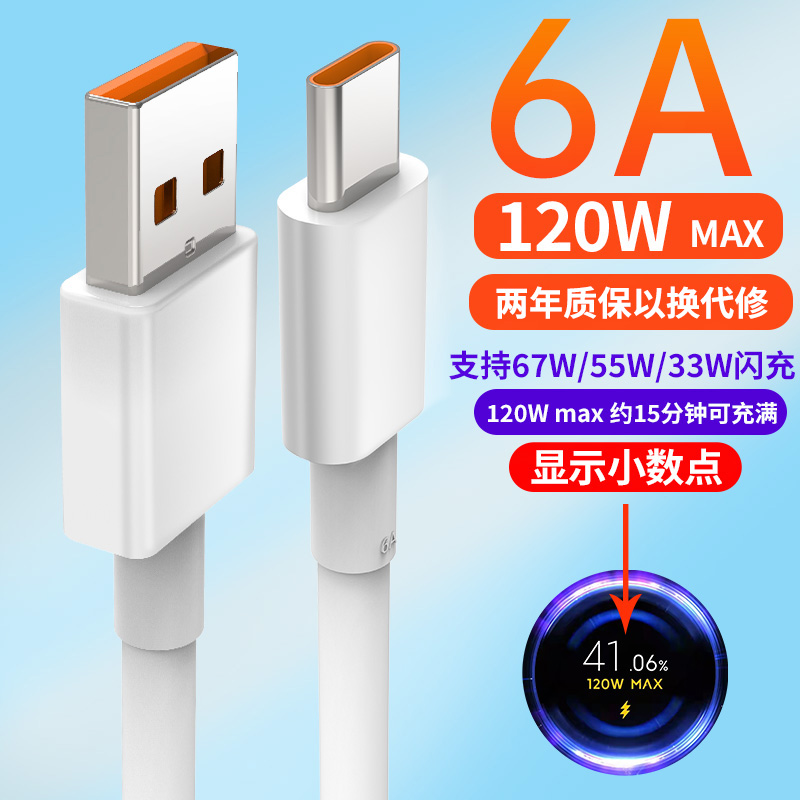 6A

120W MAX

两年质保以换代修

支持67W/55W/33W闪充

120W max 约15分钟可充满

显示小数点

6A

41.06%
120W MAX